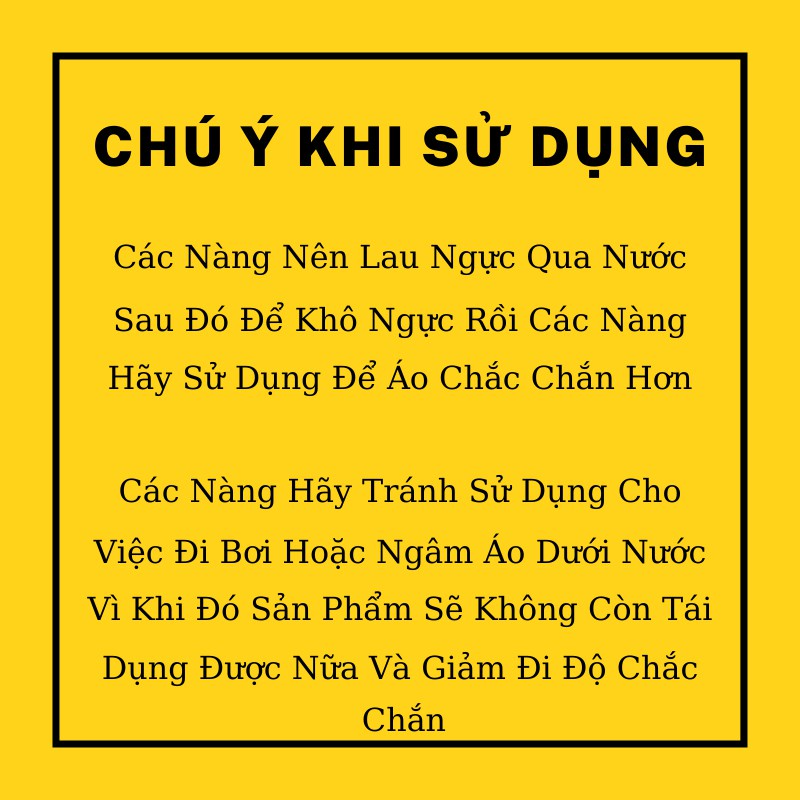 CHÚ Ý KHI SỬ DỤNG

Các Nàng Nên Lau Ngực Qua Nước Sau Đó Để Khô Ngực Rồi Các Nàng Hãy Sử Dụng Để Áo Chắc Chắn Hơn

Các Nàng Hãy Tránh Sử Dụng Cho Việc Đi Bơi Hoặc Ngâm Áo Dưới Nước Vì Khi Đó Sản Phẩm Sẽ Không Còn Tái Dụng Được Nữa Và Giảm Đi Độ Chắc Chắn